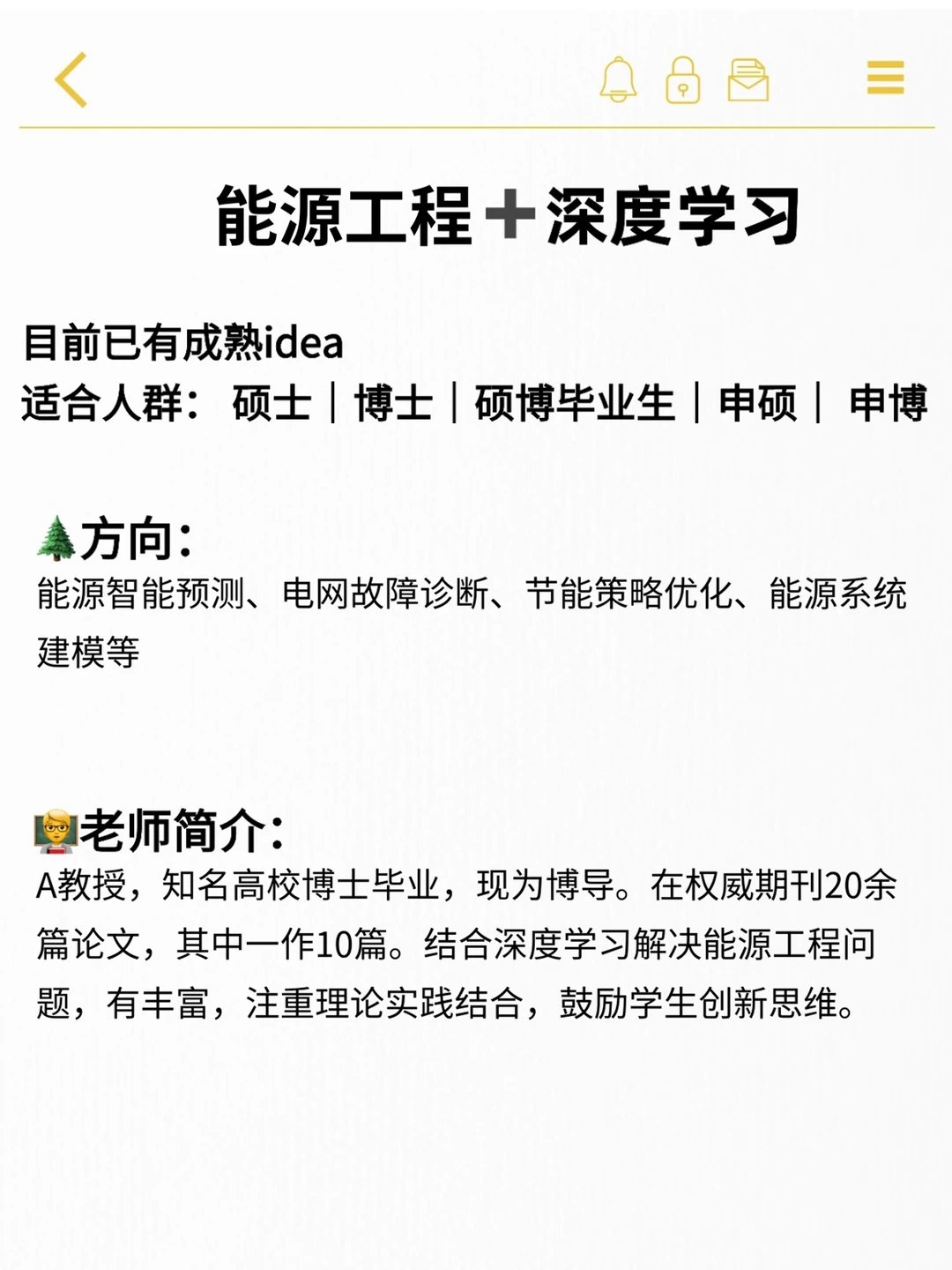 能源工程＋深度学习

目前已有成熟idea
适合人群： 硕士｜博士｜硕博毕业生｜申硕｜ 申博

🌲方向：
能源智能预测、电网故障诊断、节能策略优化、能源系统建模等

👨‍🏫老师简介：
A教授，知名高校博士毕业，现为博导。在权威期刊20余篇论文，其中一作10篇。结合深度学习解决能源工程问题，有丰富，注重理论实践结合，鼓励学生创新思维。